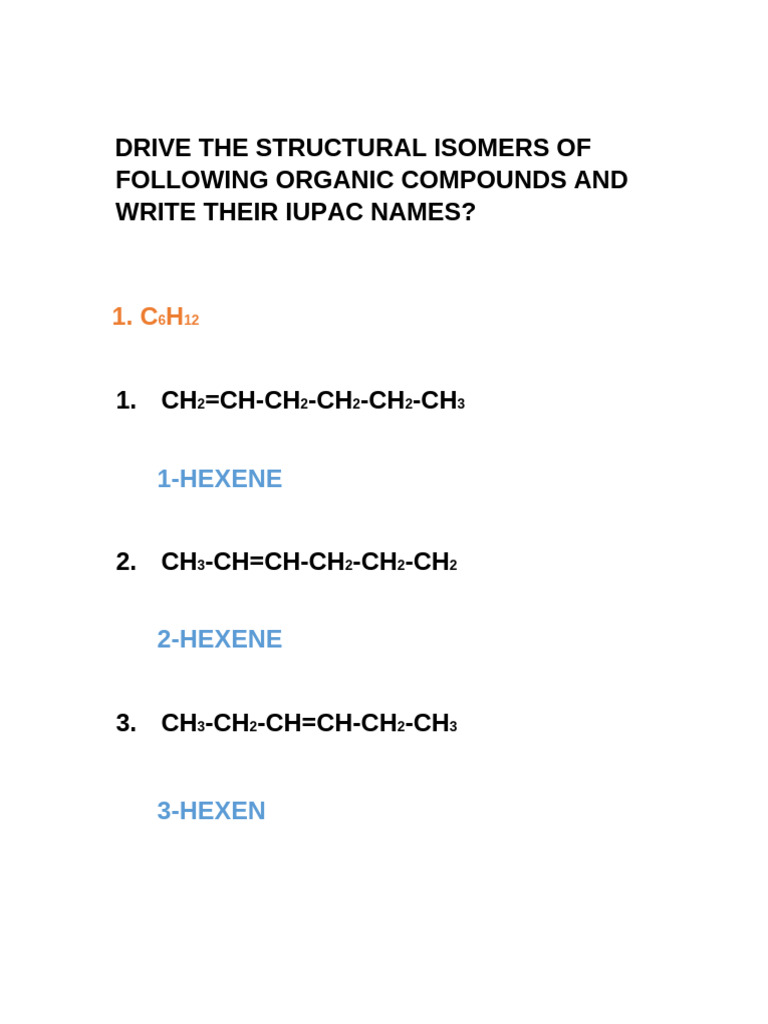 DRIVE THE STRUCTURAL ISOMERS OF FOLLOWING ORGANIC COMPOUNDS AND WRITE THEIR IUPAC NAMES?

1. $C_6H_{12}$

1. $CH_2=CH-CH_2-CH_2-CH_2-CH_3$

1-HEXENE

2. $CH_3-CH=CH-CH_2-CH_2-CH_2$

2-HEXENE

3. $CH_3-CH_2-CH=CH-CH_2-CH_3$

3-HEXEN